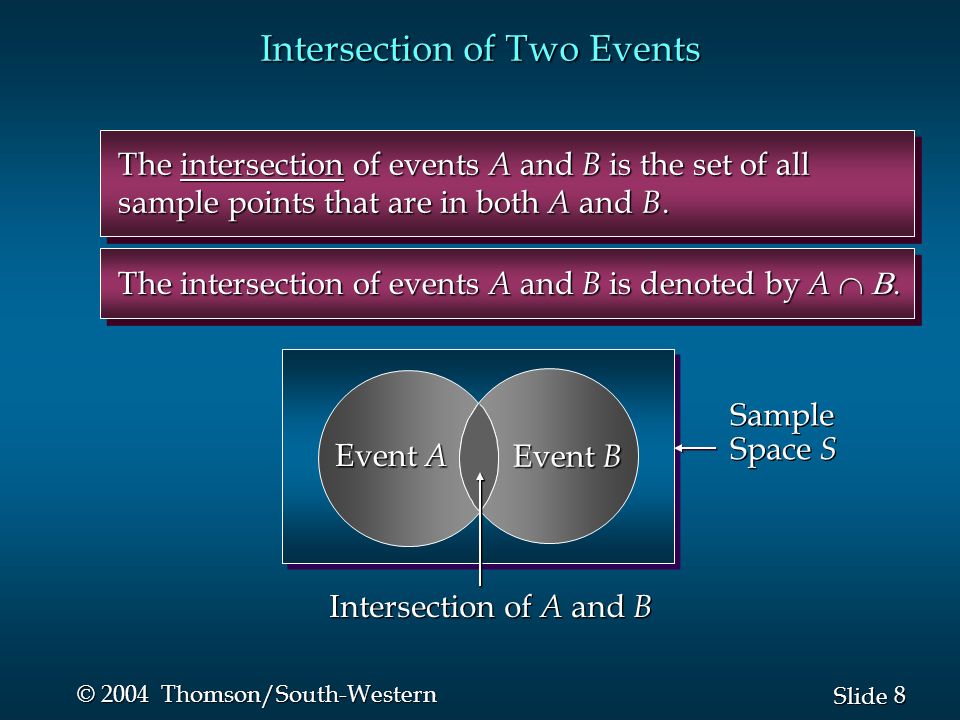 Intersection of Two Events

The intersection of events $A$ and $B$ is the set of all sample points that are in both $A$ and $B$.

The intersection of events $A$ and $B$ is denoted by $A \cap B$.

Event $A$

Event $B$

Sample Space $S$

Intersection of $A$ and $B$

© 2004 Thomson/South-Western

Slide 8